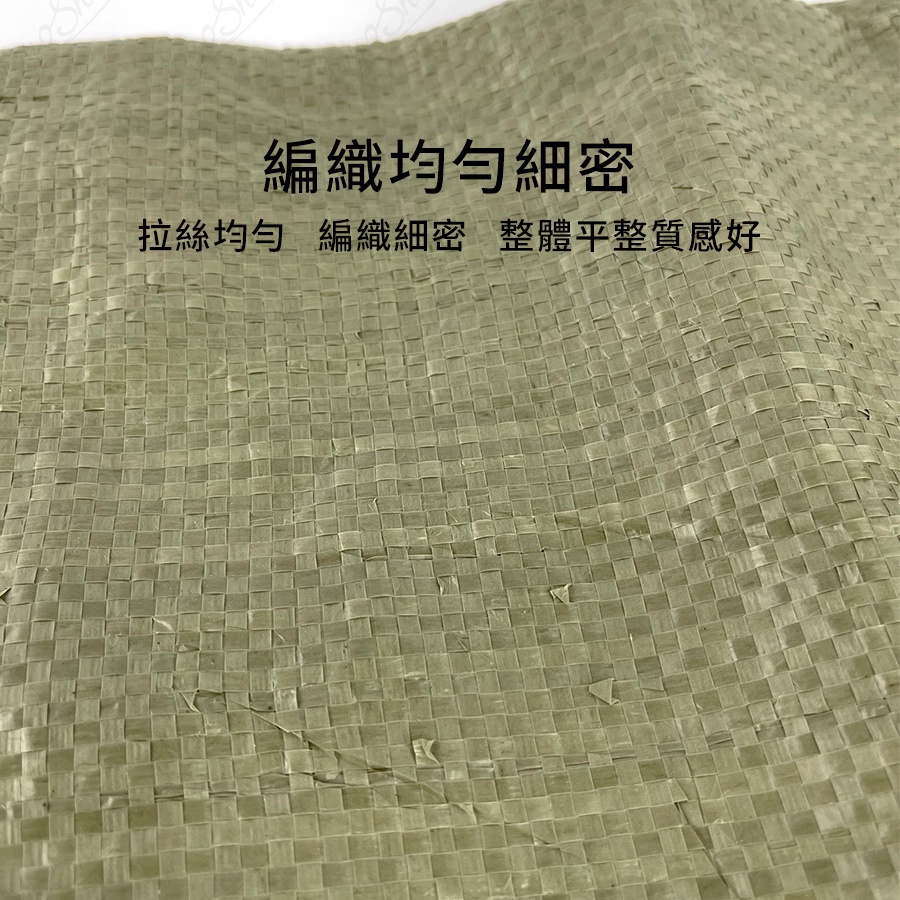 編織均勻細密

拉絲均勻　編織細密　整體平整質感好